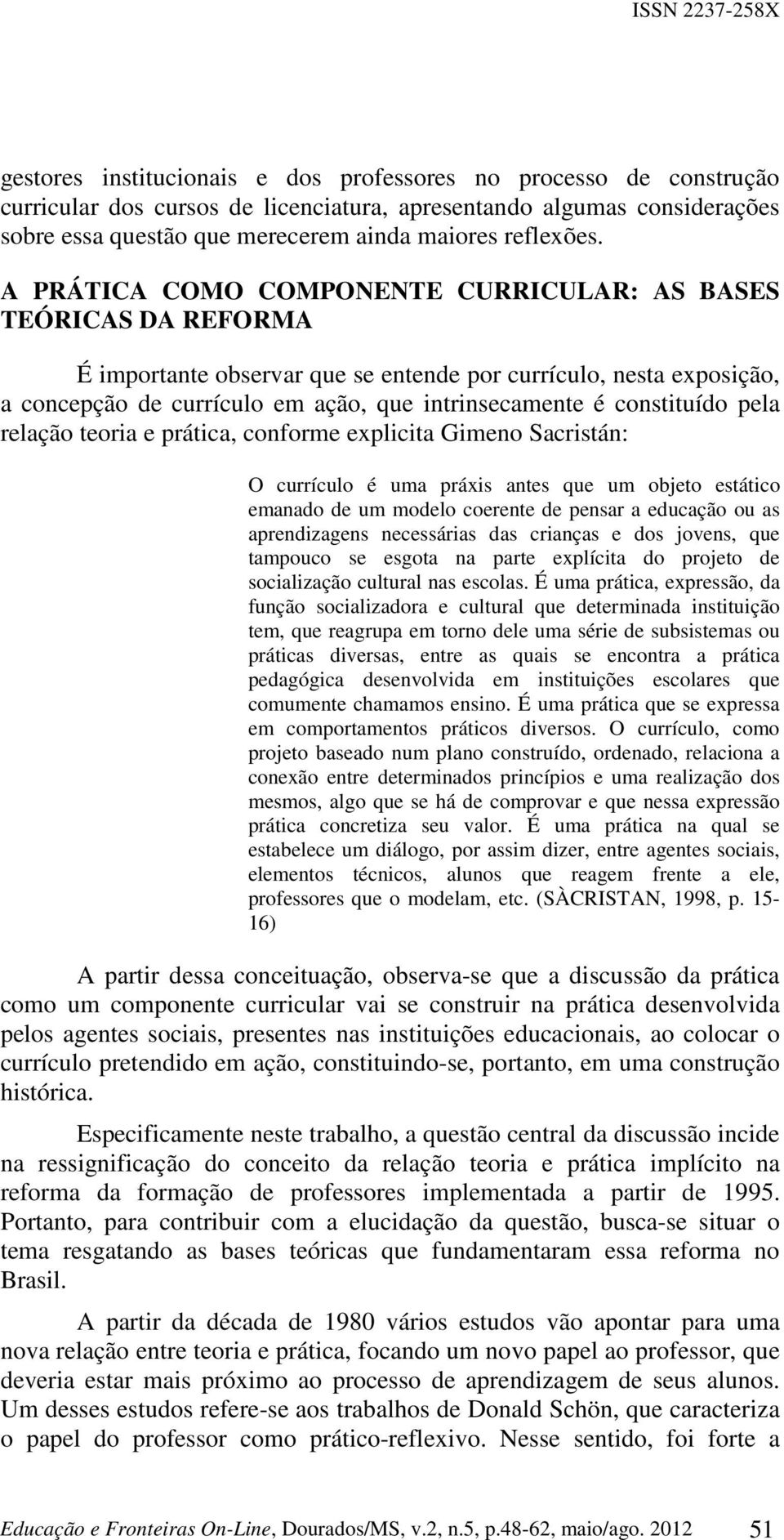 ISSN 2237-258X

gestores institucionais e dos professores no processo de construção curricular dos cursos de licenciatura, apresentando algumas considerações sobre essa questão que merecerem ainda maiores reflexões.

A PRÁTICA COMO COMPONENTE CURRICULAR: AS BASES TEÓRICAS DA REFORMA

É importante observar que se entende por currículo, nesta exposição, a concepção de currículo em ação, que intrinsecamente é constituído pela relação teoria e prática, conforme explicita Gimeno Sacristán:

O currículo é uma práxis antes que um objeto estático emanado de um modelo coerente de pensar a educação ou as aprendizagens necessárias das crianças e dos jovens, que tampouco se esgota na parte explícita do projeto de socialização cultural nas escolas. É uma prática, expressão, da função socializadora e cultural que determinada instituição tem, que reagrupa em torno dele uma série de subsistemas ou práticas diversas, entre as quais se encontra a prática pedagógica desenvolvida em instituições escolares que comumente chamamos ensino. É uma prática que se expressa em comportamentos práticos diversos. O currículo, como projeto baseado num plano construído, ordenado, relaciona a conexão entre determinados princípios e uma realização dos mesmos, algo que se há de comprovar e que nessa expressão prática concretiza seu valor. É uma prática na qual se estabelece um diálogo, por assim dizer, entre agentes sociais, elementos técnicos, alunos que reagem frente a ele, professores que o modelam, etc. (SÀCRISTAN, 1998, p. 15-16)

A partir dessa conceituação, observa-se que a discussão da prática como um componente curricular vai se construir na prática desenvolvida pelos agentes sociais, presentes nas instituições educacionais, ao colocar o currículo pretendido em ação, constituindo-se, portanto, em uma construção histórica.

Especificamente neste trabalho, a questão central da discussão incide na ressignificação do conceito da relação teoria e prática implícito na reforma da formação de professores implementada a partir de 1995. Portanto, para contribuir com a elucidação da questão, busca-se situar o tema resgatando as bases teóricas que fundamentaram essa reforma no Brasil.

A partir da década de 1980 vários estudos vão apontar para uma nova relação entre teoria e prática, focando um novo papel ao professor, que deveria estar mais próximo ao processo de aprendizagem de seus alunos. Um desses estudos refere-se aos trabalhos de Donald Schön, que caracteriza o papel do professor como prático-reflexivo. Nesse sentido, foi forte a

Educação e Fronteiras On-Line, Dourados/MS, v.2, n.5, p.48-62, maio/ago. 2012 51